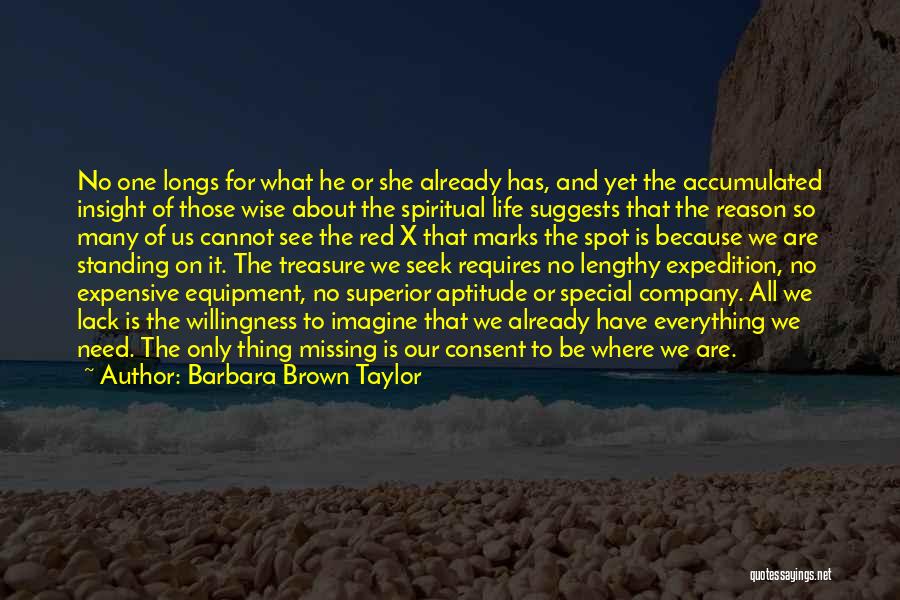 No one longs for what he or she already has, and yet the accumulated insight of those wise about the spiritual life suggests that the reason so many of us cannot see the red X that marks the spot is because we are standing on it. The treasure we seek requires no lengthy expedition, no expensive equipment, no superior aptitude or special company. All we lack is the willingness to imagine that we already have everything we need. The only thing missing is our consent to be where we are.
~ Author: Barbara Brown Taylor

quotessayings.net